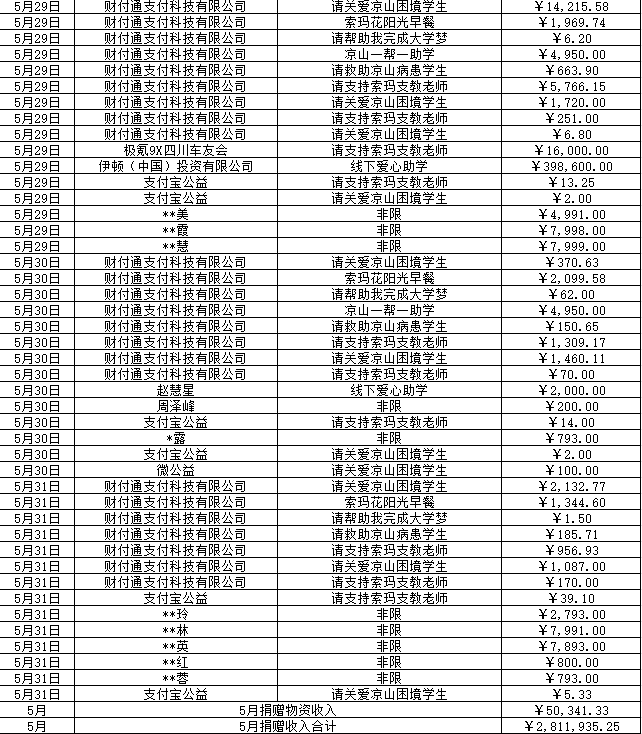 | 5月29日 | 财付通支付科技有限公司 | 请关爱凉山困境学生 | ￥14,215.58 |
|---|---|---|---|
| 5月29日 | 财付通支付科技有限公司 | 索玛花阳光早餐 | ￥1,969.74 |
| 5月29日 | 财付通支付科技有限公司 | 请帮助我完成大学梦 | ￥6.20 |
| 5月29日 | 财付通支付科技有限公司 | 凉山一帮一助学 | ￥4,950.00 |
| 5月29日 | 财付通支付科技有限公司 | 请救助凉山病患学生 | ￥663.90 |
| 5月29日 | 财付通支付科技有限公司 | 请支持索玛支教老师 | ￥5,766.15 |
| 5月29日 | 财付通支付科技有限公司 | 请关爱凉山困境学生 | ￥1,720.00 |
| 5月29日 | 财付通支付科技有限公司 | 请支持索玛支教老师 | ￥251.00 |
| 5月29日 | 财付通支付科技有限公司 | 请关爱凉山困境学生 | ￥6.80 |
| 5月29日 | 极氪9X四川车友会 | 请支持索玛支教老师 | ￥16,000.00 |
| 5月29日 | 伊顿（中国）投资有限公司 | 线下爱心助学 | ￥398,600.00 |
| 5月29日 | 支付宝公益 | 请支持索玛支教老师 | ￥13.25 |
| 5月29日 | 支付宝公益 | 请关爱凉山困境学生 | ￥2.00 |
| 5月29日 | **美 | 非限 | ￥4,991.00 |
| 5月29日 | **霞 | 非限 | ￥7,998.00 |
| 5月29日 | **慧 | 非限 | ￥7,999.00 |
| 5月30日 | 财付通支付科技有限公司 | 请关爱凉山困境学生 | ￥370.63 |
| 5月30日 | 财付通支付科技有限公司 | 索玛花阳光早餐 | ￥2,099.58 |
| 5月30日 | 财付通支付科技有限公司 | 请帮助我完成大学梦 | ￥62.00 |
| 5月30日 | 财付通支付科技有限公司 | 凉山一帮一助学 | ￥4,950.00 |
| 5月30日 | 财付通支付科技有限公司 | 请救助凉山病患学生 | ￥150.65 |
| 5月30日 | 财付通支付科技有限公司 | 请支持索玛支教老师 | ￥1,309.17 |
| 5月30日 | 财付通支付科技有限公司 | 请关爱凉山困境学生 | ￥1,460.11 |
| 5月30日 | 财付通支付科技有限公司 | 请支持索玛支教老师 | ￥70.00 |
| 5月30日 | 赵慧星 | 线下爱心助学 | ￥2,000.00 |
| 5月30日 | 周泽峰 | 非限 | ￥200.00 |
| 5月30日 | 支付宝公益 | 请支持索玛支教老师 | ￥14.00 |
| 5月30日 | *露 | 非限 | ￥793.00 |
| 5月30日 | 支付宝公益 | 请关爱凉山困境学生 | ￥2.00 |
| 5月30日 | 微公益 | 请关爱凉山困境学生 | ￥100.00 |
| 5月31日 | 财付通支付科技有限公司 | 请关爱凉山困境学生 | ￥2,132.77 |
| 5月31日 | 财付通支付科技有限公司 | 索玛花阳光早餐 | ￥1,344.60 |
| 5月31日 | 财付通支付科技有限公司 | 请帮助我完成大学梦 | ￥1.50 |
| 5月31日 | 财付通支付科技有限公司 | 请救助凉山病患学生 | ￥185.71 |
| 5月31日 | 财付通支付科技有限公司 | 请支持索玛支教老师 | ￥956.93 |
| 5月31日 | 财付通支付科技有限公司 | 请关爱凉山困境学生 | ￥1,087.00 |
| 5月31日 | 财付通支付科技有限公司 | 请支持索玛支教老师 | ￥170.00 |
| 5月31日 | 支付宝公益 | 请支持索玛支教老师 | ￥39.10 |
| 5月31日 | **玲 | 非限 | ￥2,793.00 |
| 5月31日 | **林 | 非限 | ￥7,991.00 |
| 5月31日 | **英 | 非限 | ￥7,893.00 |
| 5月31日 | **红 | 非限 | ￥800.00 |
| 5月31日 | **蓉 | 非限 | ￥793.00 |
| 5月31日 | 支付宝公益 | 请关爱凉山困境学生 | ￥5.33 |
| 5月 | 5月捐赠物资收入 | | ￥50,341.33 |
| 5月 | 5月捐赠收入合计 | | ￥2,811,935.25 |